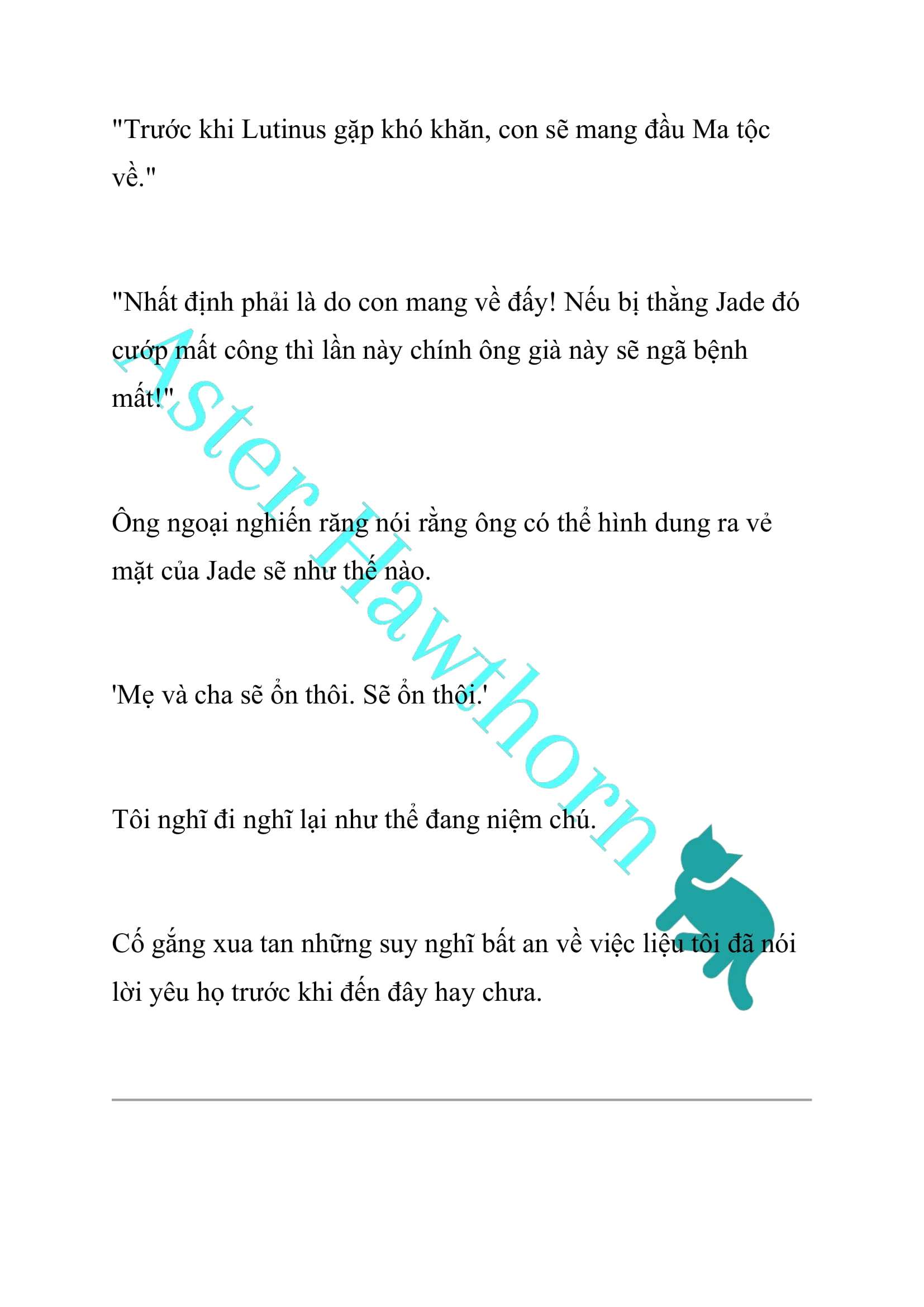 "Trước khi Lutinus gặp khó khăn, con sẽ mang đầu Ma tộc về."

"Nhất định phải là do con mang về đấy! Nếu bị thằng Jade đó cướp mất công thì lần này chính ông già này sẽ ngã bệnh mất!"

Ông ngoại nghiến răng nói rằng ông có thể hình dung ra vẻ mặt của Jade sẽ như thế nào.

'Mẹ và cha sẽ ổn thôi. Sẽ ổn thôi.'

Tôi nghĩ đi nghĩ lại như thể đang niệm chú.

Cố gắng xua tan những suy nghĩ bất an về việc liệu tôi đã nói lời yêu họ trước khi đến đây hay chưa.

Aster Hawthorn